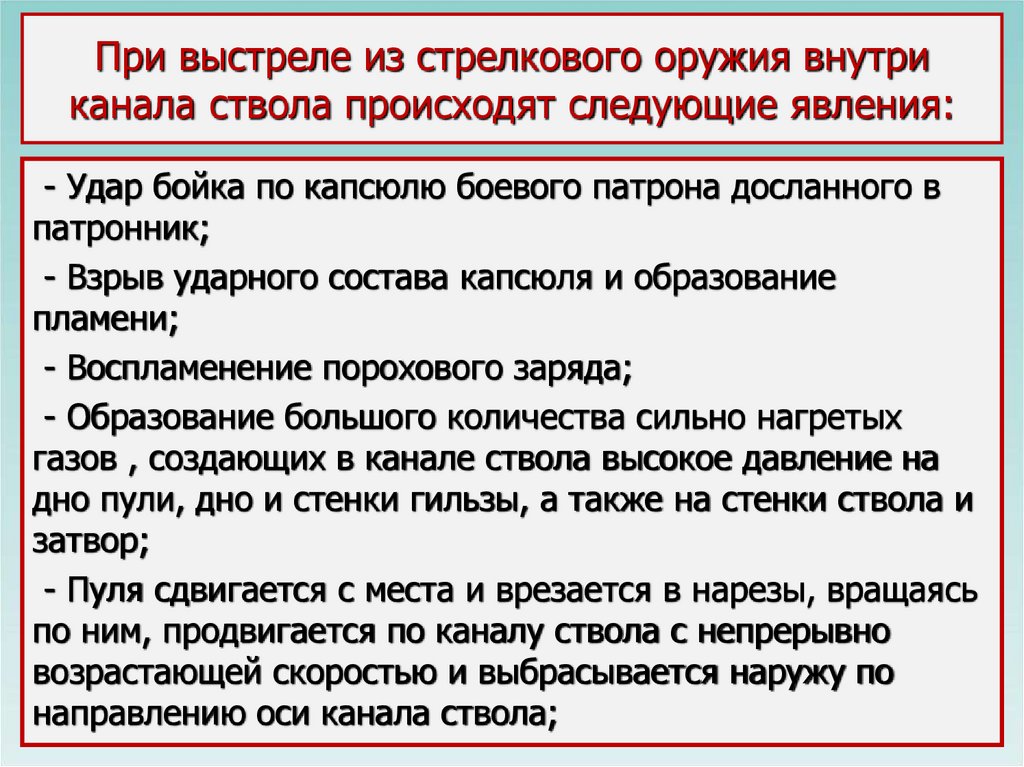 При выстреле из стрелкового оружия внутри канала ствола происходят следующие явления:

- Удар бойка по капсюлю боевого патрона досланного в патронник;

- Взрыв ударного состава капсюля и образование пламени;

- Воспламенение порохового заряда;

- Образование большого количества сильно нагретых газов , создающих в канале ствола высокое давление на дно пули, дно и стенки гильзы, а также на стенки ствола и затвор;

- Пуля сдвигается с места и врезается в нарезы, вращаясь по ним, продвигается по каналу ствола с непрерывно возрастающей скоростью и выбрасывается наружу по направлению оси канала ствола;